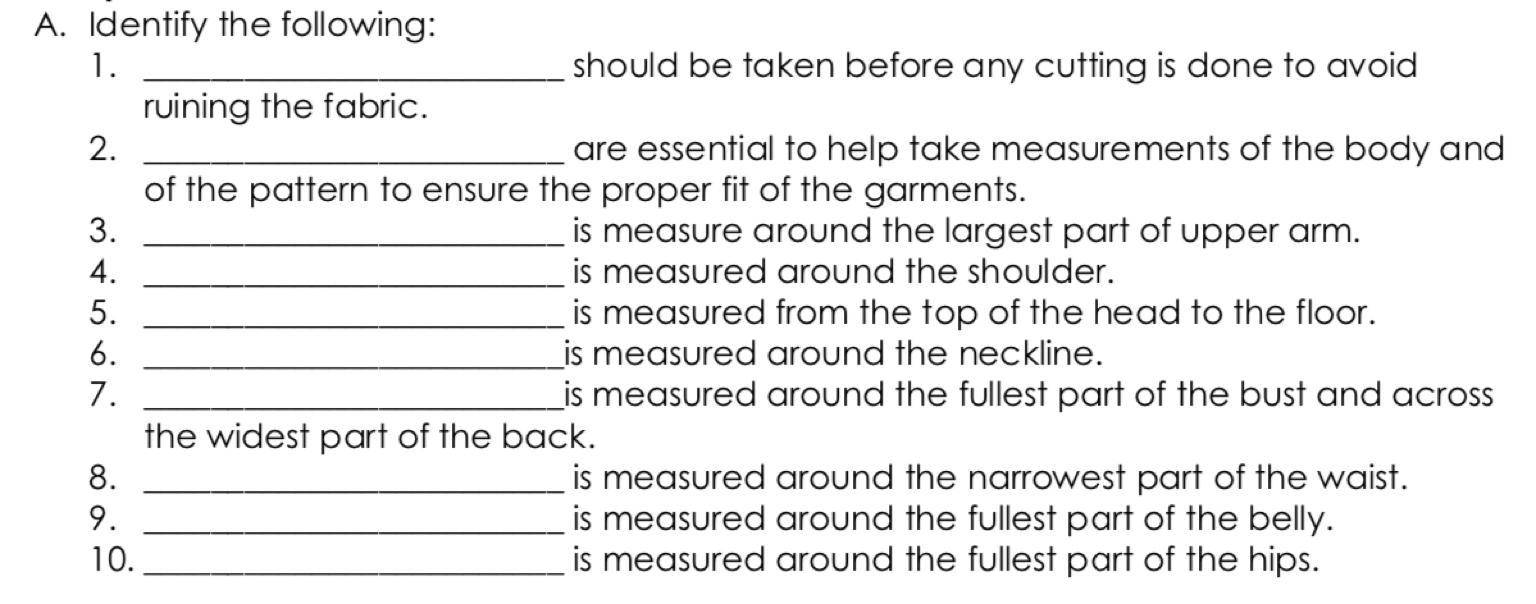 A. Identify the following:

1. ____ should be taken before any cutting is done to avoid ruining the fabric.
2. ____ are essential to help take measurements of the body and of the pattern to ensure the proper fit of the garments.
3. ____ is measure around the largest part of upper arm.
4. ____ is measured around the shoulder.
5. ____ is measured from the top of the head to the floor.
6. ____is measured around the neckline.
7. ____is measured around the fullest part of the bust and across the widest part of the back.
8. ____ is measured around the narrowest part of the waist.
9. ____ is measured around the fullest part of the belly.
10. ____ is measured around the fullest part of the hips.